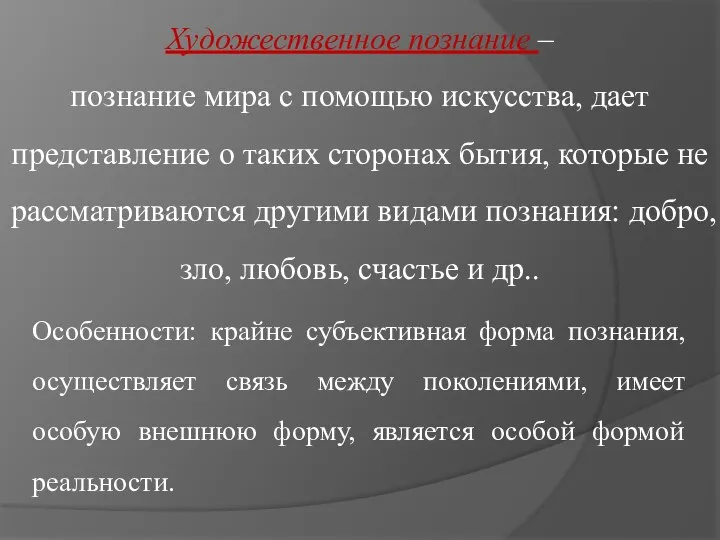 Художественное познание –
познание мира с помощью искусства, дает представление о таких сторонах бытия, которые не рассматриваются другими видами познания: добро, зло, любовь, счастье и др..

Особенности: крайне субъективная форма познания, осуществляет связь между поколениями, имеет особую внешнюю форму, является особой формой реальности.